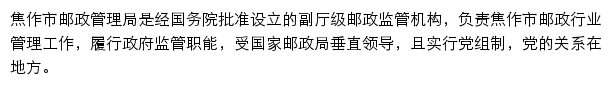 焦作市邮政管理局是经国务院批准设立的副厅级邮政监管机构，负责焦作市邮政行业管理工作，履行政府监管职能，受国家邮政局垂直领导，且实行党组制，党的关系在地方。